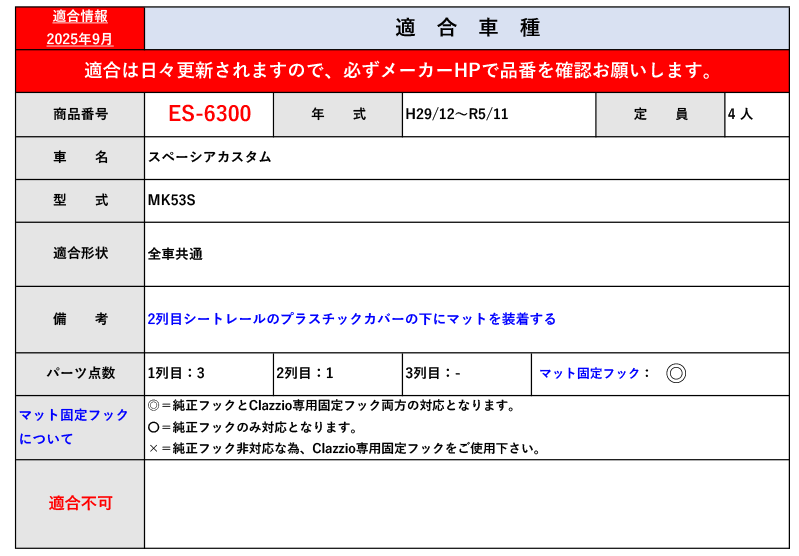 適合情報
2025年9月

適 合 車 種

適合は日々更新されますので、必ずメーカーHPで品番を確認お願いします。

商品番号 ES-6300 年 式 H29/12～R5/11 定 員 4人

車 名 スペーシアカスタム

型 式 MK53S

適合形状 全車共通

備 考 2列目シートレールのプラスチックカバーの下にマットを装着する

パーツ点数 1列目：3 2列目：1 3列目：- マット固定フック： ◎

マット固定フックについて
◎＝純正フックとClazzio専用固定フック両方の対応となります。
○＝純正フックのみ対応となります。
×＝純正フック非対応な為、Clazzio専用固定フックをご使用下さい。

適合不可